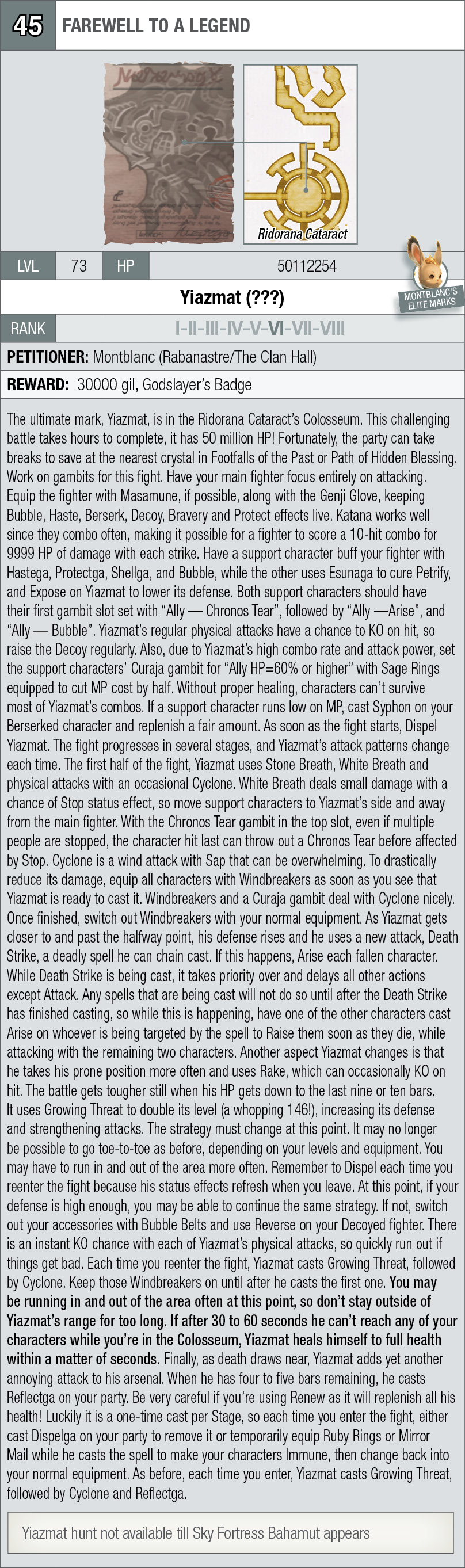 45 FAREWELL TO A LEGEND

Ridorana Cataract

MONTBLANC'S ELITE MARKS

| LVL | 73 | HP | 50112254 |
|---|---|---|---|

Yiazmat (???)

RANK I-II-III-IV-V-VI-VII-VIII

PETITIONER: Montblanc (Rabanastre/The Clan Hall)

REWARD: 30000 gil, Godslayer's Badge

The ultimate mark, Yiazmat, is in the Ridorana Cataract's Colosseum. This challenging battle takes hours to complete, it has 50 million HP! Fortunately, the party can take breaks to save at the nearest crystal in Footfalls of the Past or Path of Hidden Blessing. Work on gambits for this fight. Have your main fighter focus entirely on attacking. Equip the fighter with Masamune, if possible, along with the Genji Glove, keeping Bubble, Haste, Berserk, Decoy, Bravery and Protect effects live. Katana works well since they combo often, making it possible for a fighter to score a 10-hit combo for 9999 HP of damage with each strike. Have a support character buff your fighter with Hastega, Protectga, Shellga, and Bubble, while the other uses Esunaga to cure Petrify, and Expose on Yiazmat to lower its defense. Both support characters should have their first gambit slot set with "Ally — Chronos Tear", followed by "Ally —Arise", and "Ally — Bubble". Yiazmat's regular physical attacks have a chance to KO on hit, so raise the Decoy regularly. Also, due to Yiazmat's high combo rate and attack power, set the support characters' Curaja gambit for "Ally HP=60% or higher" with Sage Rings equipped to cut MP cost by half. Without proper healing, characters can't survive most of Yiazmat's combos. If a support character runs low on MP, cast Syphon on your Berserked character and replenish a fair amount. As soon as the fight starts, Dispel Yiazmat. The fight progresses in several stages, and Yiazmat's attack patterns change each time. The first half of the fight, Yiazmat uses Stone Breath, White Breath and physical attacks with an occasional Cyclone. White Breath deals small damage with a chance of Stop status effect, so move support characters to Yiazmat's side and away from the main fighter. With the Chronos Tear gambit in the top slot, even if multiple people are stopped, the character hit last can throw out a Chronos Tear before affected by Stop. Cyclone is a wind attack with Sap that can be overwhelming. To drastically reduce its damage, equip all characters with Windbreakers as soon as you see that Yiazmat is ready to cast it. Windbreakers and a Curaja gambit deal with Cyclone nicely. Once finished, switch out Windbreakers with your normal equipment. As Yiazmat gets closer to and past the halfway point, his defense rises and he uses a new attack, Death Strike, a deadly spell he can chain cast. If this happens, Arise each fallen character. While Death Strike is being cast, it takes priority over and delays all other actions except Attack. Any spells that are being cast will not do so until after the Death Strike has finished casting, so while this is happening, have one of the other characters cast Arise on whoever is being targeted by the spell to Raise them soon as they die, while attacking with the remaining two characters. Another aspect Yiazmat changes is that he takes his prone position more often and uses Rake, which can occasionally KO on hit. The battle gets tougher still when his HP gets down to the last nine or ten bars. It uses Growing Threat to double its level (a whopping 146!), increasing its defense and strengthening attacks. The strategy must change at this point. It may no longer be possible to go toe-to-toe as before, depending on your levels and equipment. You may have to run in and out of the area more often. Remember to Dispel each time you reenter the fight because his status effects refresh when you leave. At this point, if your defense is high enough, you may be able to continue the same strategy. If not, switch out your accessories with Bubble Belts and use Reverse on your Decoyed fighter. There is an instant KO chance with each of Yiazmat's physical attacks, so quickly run out if things get bad. Each time you reenter the fight, Yiazmat casts Growing Threat, followed by Cyclone. Keep those Windbreakers on until after he casts the first one. You may be running in and out of the area often at this point, so don't stay outside of Yiazmat's range for too long. If after 30 to 60 seconds he can't reach any of your characters while you're in the Colosseum, Yiazmat heals himself to full health within a matter of seconds. Finally, as death draws near, Yiazmat adds yet another annoying attack to his arsenal. When he has four to five bars remaining, he casts Reflectga on your party. Be very careful if you're using Renew as it will replenish all his health! Luckily it is a one-time cast per Stage, so each time you enter the fight, either cast Dispelga on your party to remove it or temporarily equip Ruby Rings or Mirror Mail while he casts the spell to make your characters Immune, then change back into your normal equipment. As before, each time you enter, Yiazmat casts Growing Threat, followed by Cyclone and Reflectga.

Yiazmat hunt not available till Sky Fortress Bahamut appears